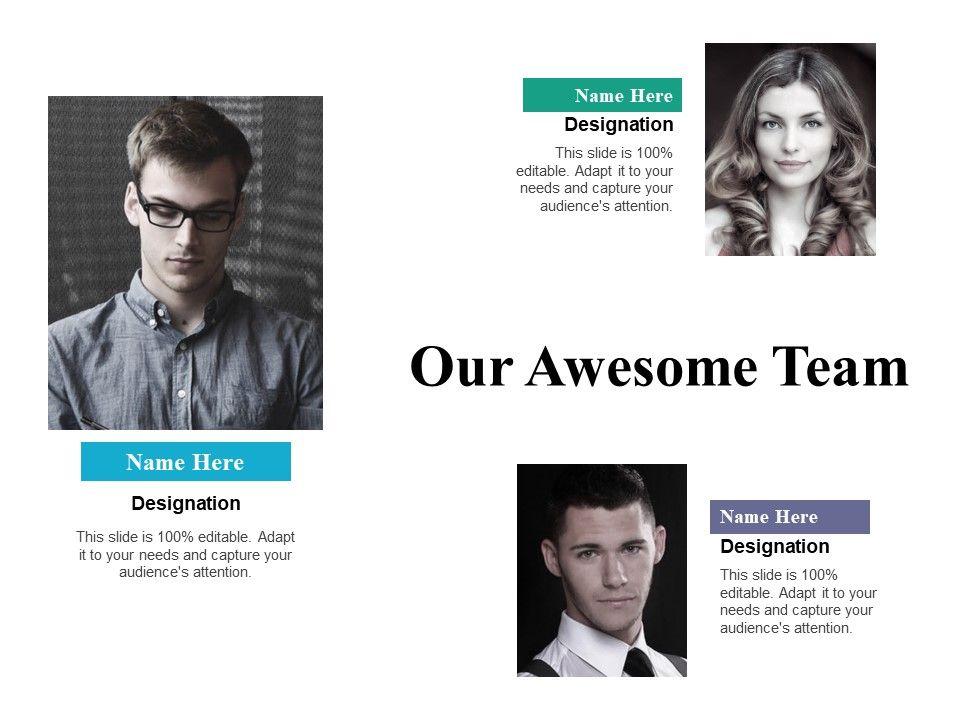 Name Here

Designation

This slide is 100% editable. Adapt it to your needs and capture your audience's attention.

Name Here

Designation

This slide is 100% editable. Adapt it to your needs and capture your audience's attention.

Our Awesome Team

Name Here

Designation

This slide is 100% editable. Adapt it to your needs and capture your audience's attention.